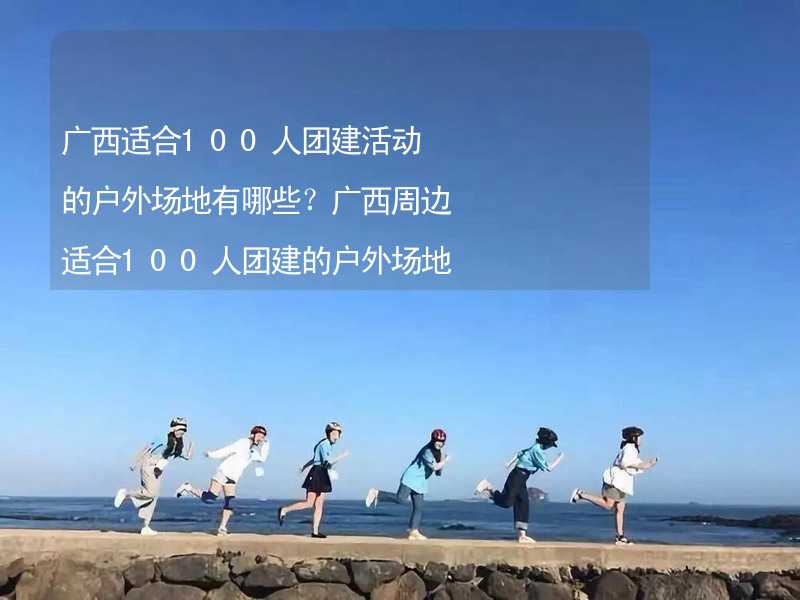 广西适合１００人团建活动的户外场地有哪些？广西周边适合１００人团建的户外场地